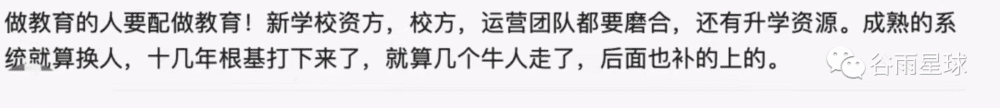 做教育的人要配做教育！新学校资方，校方，运营团队都要磨合，还有升学资源。成熟的系统就算换人，十几年根基打下来了，就算几个牛人走了，后面也补的上的。

谷雨星球